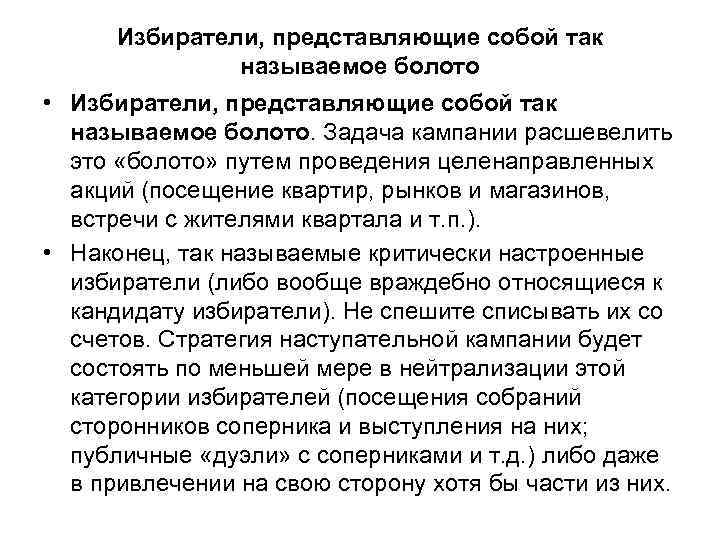 Избиратели, представляющие собой так называемое болото

• Избиратели, представляющие собой так называемое болото. Задача кампании расшевелить это «болото» путем проведения целенаправленных акций (посещение квартир, рынков и магазинов, встречи с жителями квартала и т.п.).

• Наконец, так называемые критически настроенные избиратели (либо вообще враждебно относящиеся к кандидату избиратели). Не спешите списывать их со счетов. Стратегия наступательной кампании будет состоять по меньшей мере в нейтрализации этой категории избирателей (посещения собраний сторонников соперника и выступления на них; публичные «дуэли» с соперниками и т.д.) либо даже в привлечении на свою сторону хотя бы части из них.